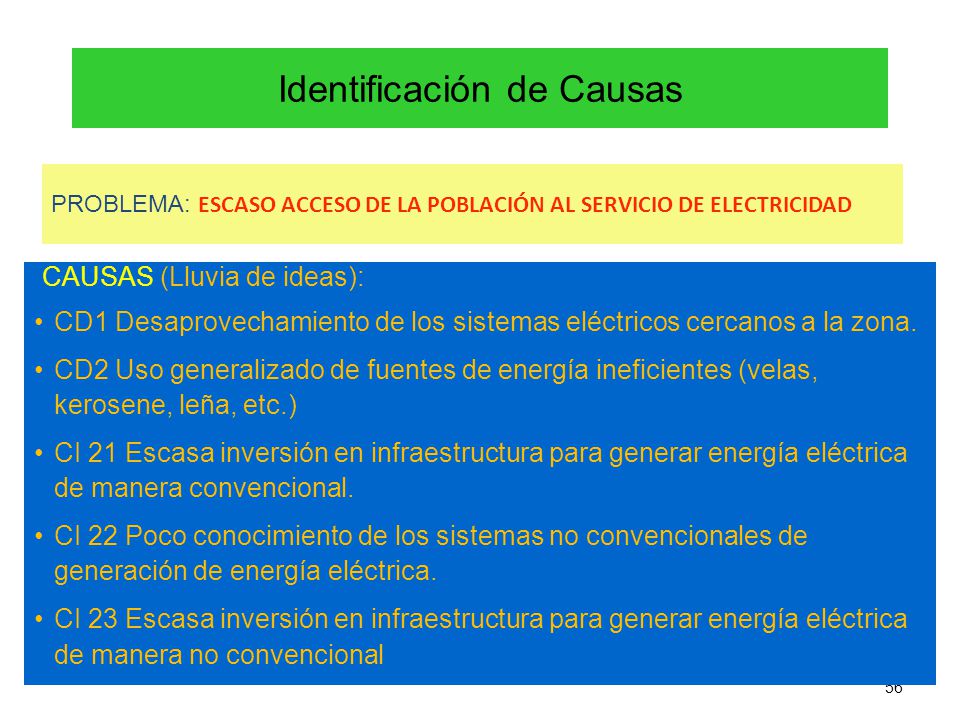 Identificación de Causas

PROBLEMA: ESCASO ACCESO DE LA POBLACIÓN AL SERVICIO DE ELECTRICIDAD

CAUSAS (Lluvia de ideas):

• CD1 Desaprovechamiento de los sistemas eléctricos cercanos a la zona.
• CD2 Uso generalizado de fuentes de energía ineficientes (velas, kerosene, leña, etc.)
• CI 21 Escasa inversión en infraestructura para generar energía eléctrica de manera convencional.
• CI 22 Poco conocimiento de los sistemas no convencionales de generación de energía eléctrica.
• CI 23 Escasa inversión en infraestructura para generar energía eléctrica de manera no convencional

56